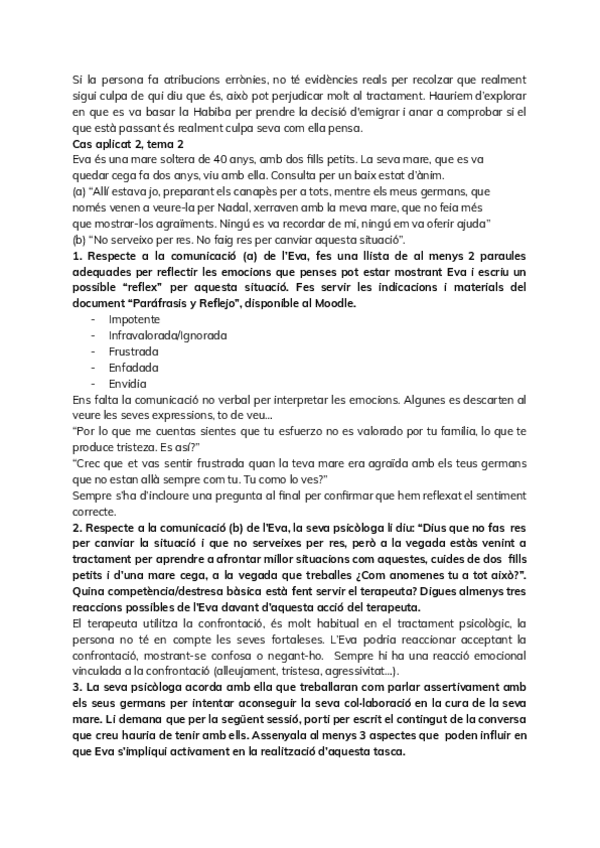 Si la persona fa atribucions errònies, no té evidències reals per recolzar que realment sigui culpa de qui diu que és, això pot perjudicar molt al tractament. Hauriem d'explorar en que es va basar la Habiba per prendre la decisió d'emigrar i anar a comprobar si el que està passant és realment culpa seva com ella pensa.

**Cas aplicat 2, tema 2**

Eva és una mare soltera de 40 anys, amb dos fills petits. La seva mare, que es va quedar cega fa dos anys, viu amb ella. Consulta per un baix estat d'ànim.

(a) "Allí estava jo, preparant els canapès per a tots, mentre els meus germans, que només venen a veure-la per Nadal, xerraven amb la meva mare, que no feia més que mostrar-los agraïments. Ningú es va recordar de mi, ningú em va oferir ajuda"

(b) "No serveixo per res. No faig res per canviar aquesta situació".

**1. Respecte a la comunicació (a) de l'Eva, fes una llista de al menys 2 paraules adequades per reflectir les emocions que penses pot estar mostrant Eva i escriu un possible "reflex" per aquesta situació. Fes servir les indicacions i materials del document "Paráfrasis y Reflejo", disponible al Moodle.**

- Impotente
- Infravalorada/Ignorada
- Frustrada
- Enfadada
- Envidia

Ens falta la comunicació no verbal per interpretar les emocions. Algunes es descarten al veure les seves expressions, to de veu...

"Por lo que me cuentas sientes que tu esfuerzo no es valorado por tu familia, lo que te produce tristeza. Es así?"

"Crec que et vas sentir frustrada quan la teva mare era agraïda amb els teus germans que no estan allà sempre com tu. Tu como lo ves?"

Sempre s'ha d'incloure una pregunta al final per confirmar que hem reflexat el sentiment correcte.

**2. Respecte a la comunicació (b) de l'Eva, la seva psicòloga li diu: "Dius que no fas res per canviar la situació i que no serveixes per res, però a la vegada estàs venint a tractament per aprendre a afrontar millor situacions com aquestes, cuides de dos fills petits i d'una mare cega, a la vegada que treballes ¿Com anomenes tu a tot això?". Quina competència/destresa bàsica està fent servir el terapeuta? Digues almenys tres reaccions possibles de l'Eva davant d'aquesta acció del terapeuta.**

El terapeuta utilitza la confrontació, és molt habitual en el tractament psicològic, la persona no té en compte les seves fortaleses. L'Eva podria reaccionar acceptant la confrontació, mostrant-se confosa o negant-ho. Sempre hi ha una reacció emocional vinculada a la confrontació (alleujament, tristesa, agressivitat...).

**3. La seva psicòloga acorda amb ella que treballaran com parlar assertivament amb els seus germans per intentar aconseguir la seva col·laboració en la cura de la seva mare. Li demana que per la següent sessió, porti per escrit el contingut de la conversa que creu hauria de tenir amb ells. Assenyala al menys 3 aspectes que poden influir en que Eva s'impliqui activament en la realització d'aquesta tasca.**